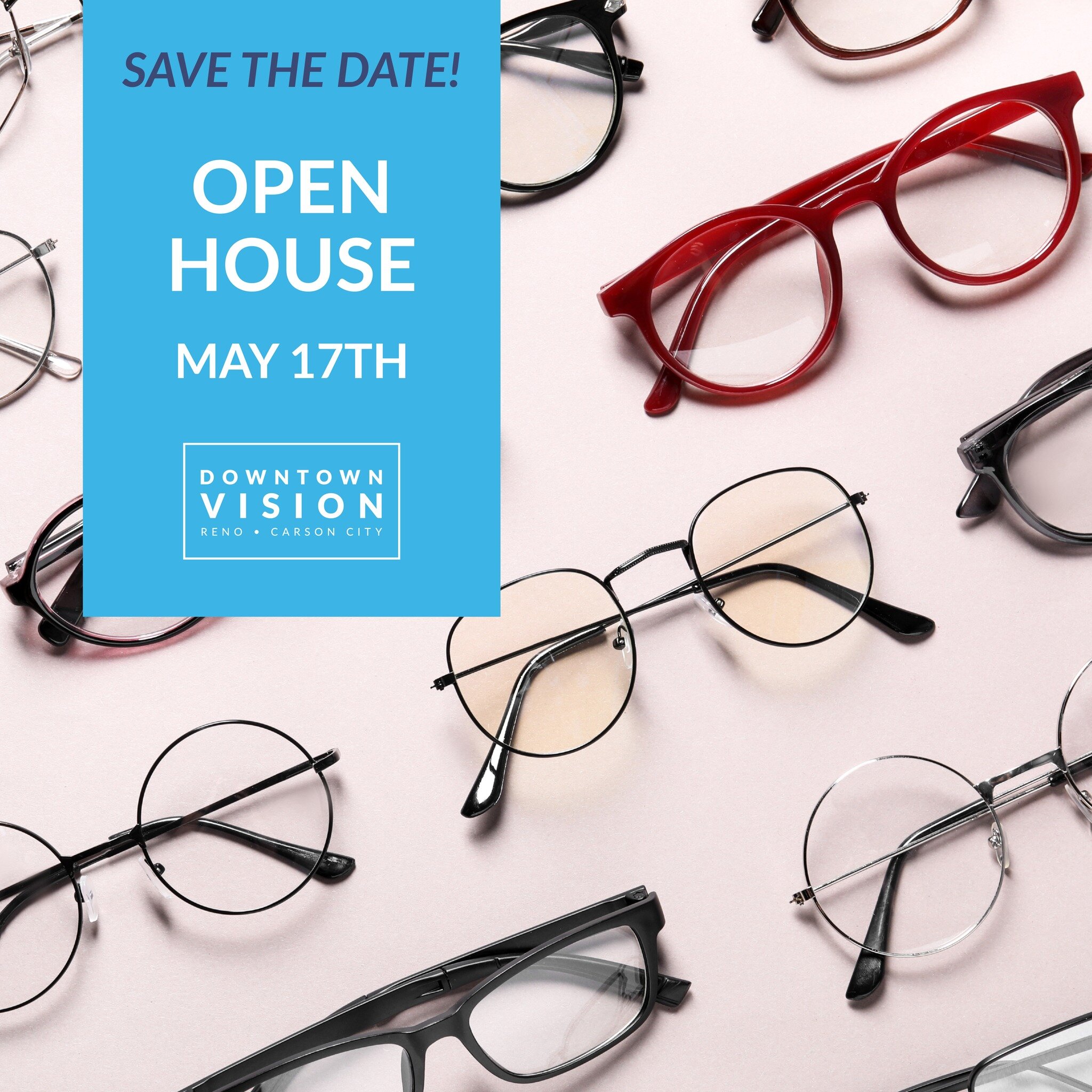 SAVE THE DATE!

OPEN HOUSE

MAY 17TH

DOWNTOWN VISION
RENO • CARSON CITY